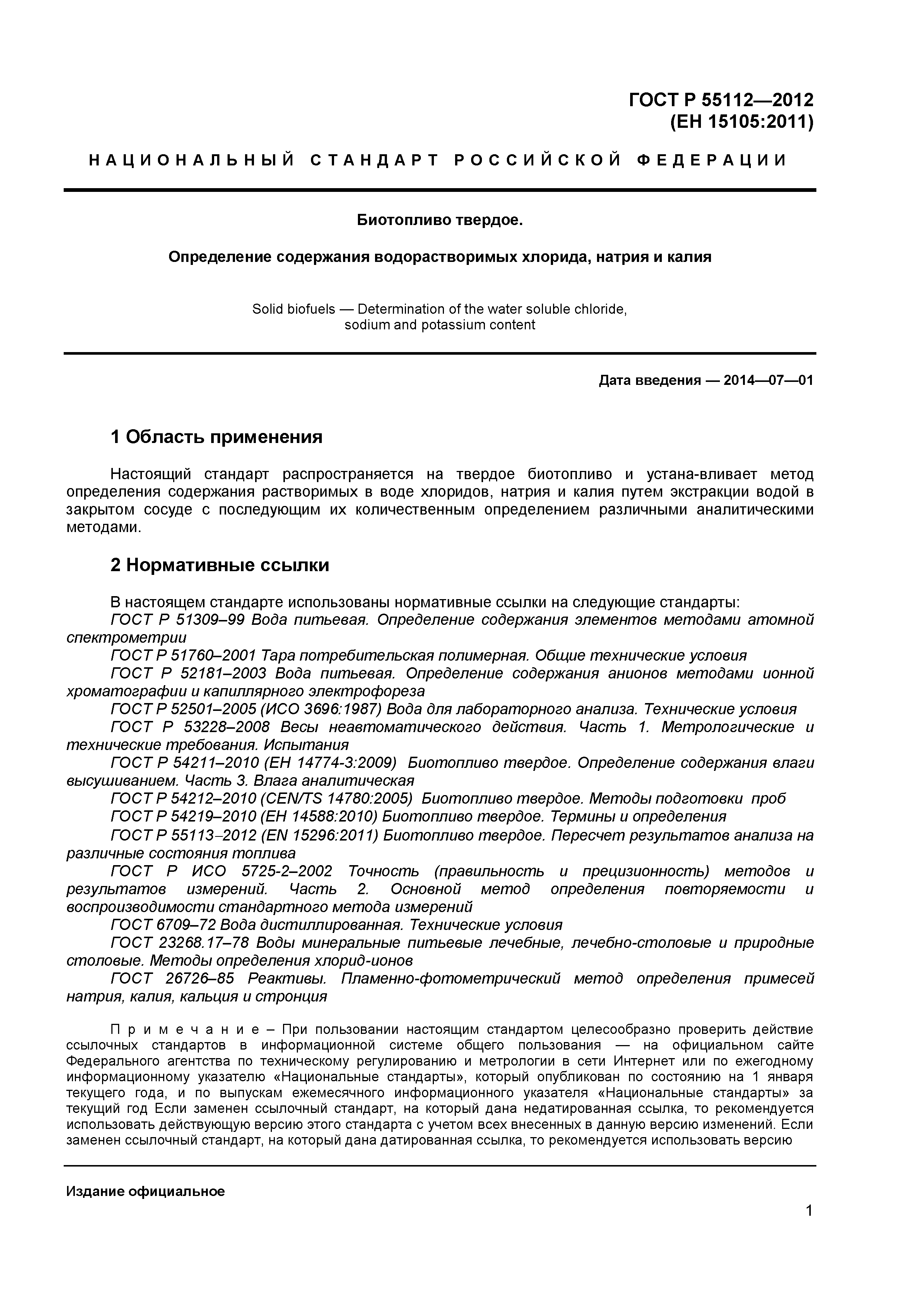 ГОСТ Р 55112—2012
(ЕН 15105:2011)

НАЦИОНАЛЬНЫЙ СТАНДАРТ РОССИЙСКОЙ ФЕДЕРАЦИИ

Биотопливо твердое.

Определение содержания водорастворимых хлорида, натрия и калия

Solid biofuels — Determination of the water soluble chloride, sodium and potassium content

Дата введения — 2014—07—01

1 Область применения

Настоящий стандарт распространяется на твердое биотопливо и устана-вливает метод определения содержания растворимых в воде хлоридов, натрия и калия путем экстракции водой в закрытом сосуде с последующим их количественным определением различными аналитическими методами.

2 Нормативные ссылки

В настоящем стандарте использованы нормативные ссылки на следующие стандарты:
ГОСТ Р 51309–99 Вода питьевая. Определение содержания элементов методами атомной спектрометрии
ГОСТ Р 51760–2001 Тара потребительская полимерная. Общие технические условия
ГОСТ Р 52181–2003 Вода питьевая. Определение содержания анионов методами ионной хроматографии и капиллярного электрофореза
ГОСТ Р 52501–2005 (ИСО 3696:1987) Вода для лабораторного анализа. Технические условия
ГОСТ Р 53228–2008 Весы неавтоматического действия. Часть 1. Метрологические и технические требования. Испытания
ГОСТ Р 54211–2010 (ЕН 14774-3:2009) Биотопливо твердое. Определение содержания влаги высушиванием. Часть 3. Влага аналитическая
ГОСТ Р 54212–2010 (CEN/TS 14780:2005) Биотопливо твердое. Методы подготовки проб
ГОСТ Р 54219–2010 (ЕН 14588:2010) Биотопливо твердое. Термины и определения
ГОСТ Р 55113–2012 (EN 15296:2011) Биотопливо твердое. Пересчет результатов анализа на различные состояния топлива
ГОСТ Р ИСО 5725-2–2002 Точность (правильность и прецизионность) методов и результатов измерений. Часть 2. Основной метод определения повторяемости и воспроизводимости стандартного метода измерений
ГОСТ 6709–72 Вода дистиллированная. Технические условия
ГОСТ 23268.17–78 Воды минеральные питьевые лечебные, лечебно-столовые и природные столовые. Методы определения хлорид-ионов
ГОСТ 26726–85 Реактивы. Пламенно-фотометрический метод определения примесей натрия, калия, кальция и стронция

Примечание – При пользовании настоящим стандартом целесообразно проверить действие ссылочных стандартов в информационной системе общего пользования — на официальном сайте Федерального агентства по техническому регулированию и метрологии в сети Интернет или по ежегодному информационному указателю «Национальные стандарты», который опубликован по состоянию на 1 января текущего года, и по выпускам ежемесячного информационного указателя «Национальные стандарты» за текущий год Если заменен ссылочный стандарт, на который дана недатированная ссылка, то рекомендуется использовать действующую версию этого стандарта с учетом всех внесенных в данную версию изменений. Если заменен ссылочный стандарт, на который дана датированная ссылка, то рекомендуется использовать версию

Издание официальное

1